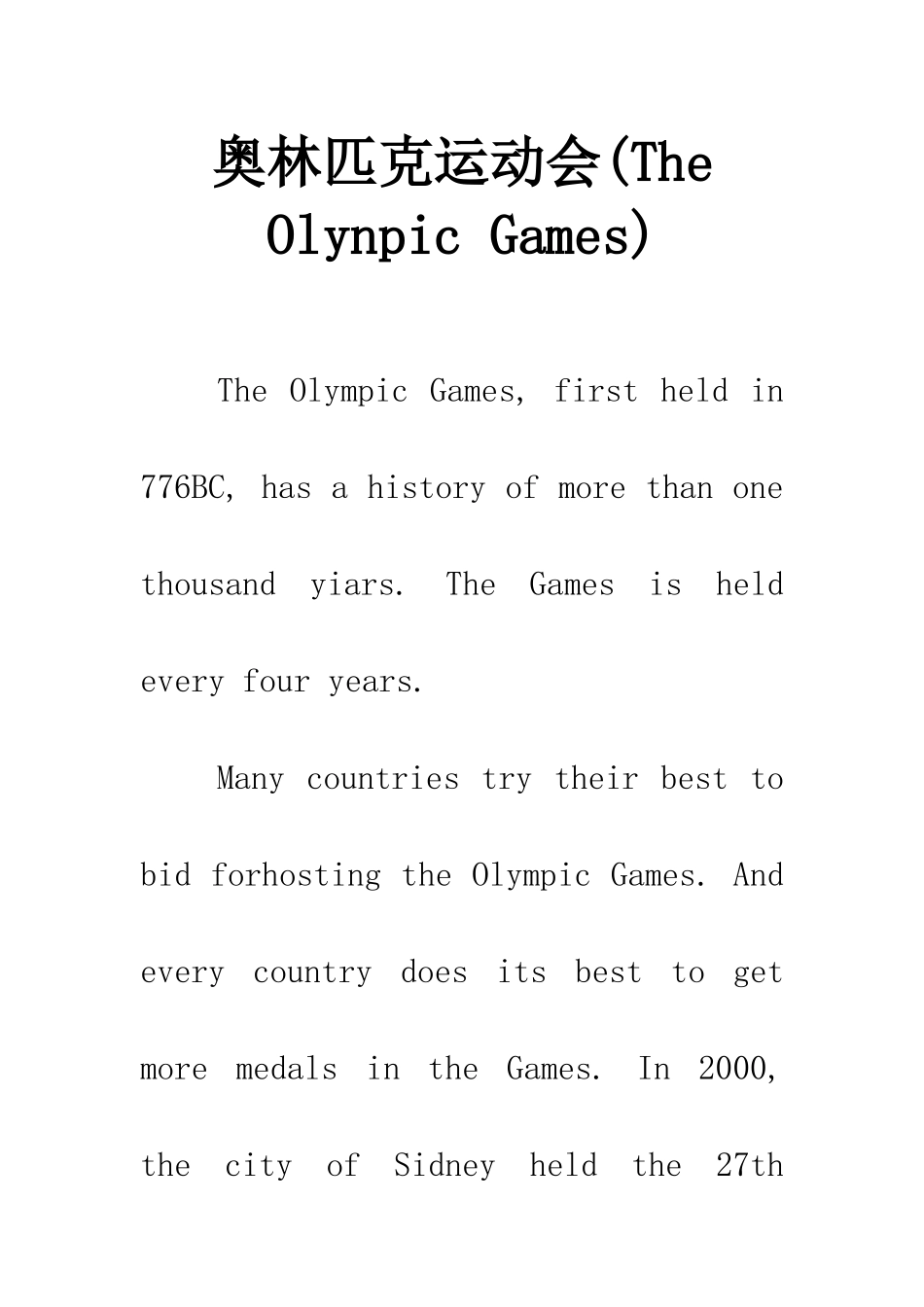 奥林匹克运动会(The Olynpic Games)

The Olympic Games, first held in 776BC, has a history of more than one thousand yiars. The Games is held every four years.

Many countries try their best to bid forhosting the Olympic Games. And every country does its best to get more medals in the Games. In 2000, the city of Sidney held the 27th